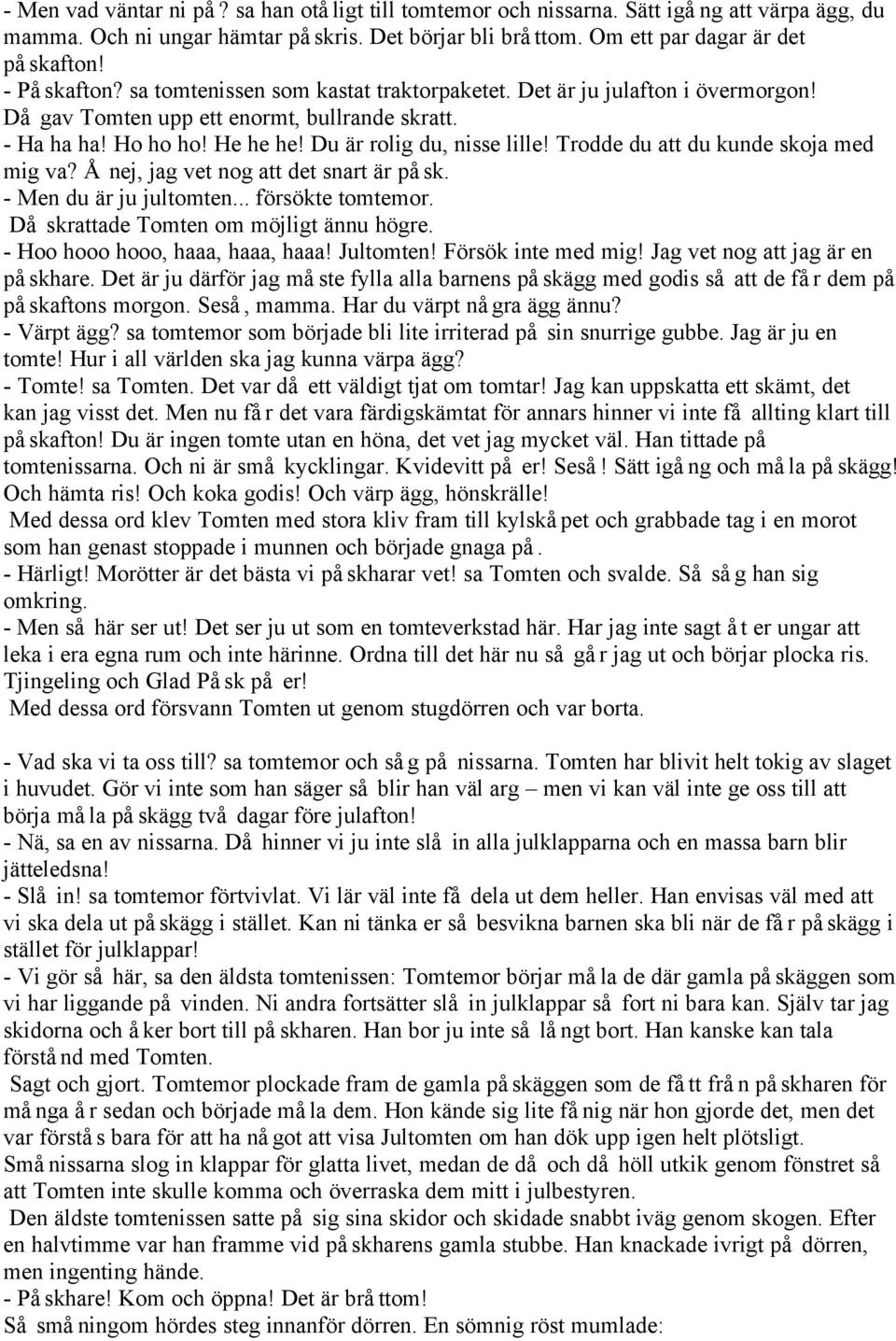 - Men vad väntar ni på? sa han otåligt till tomtemor och nissarna. Sätt igång att värpa ägg, du mamma. Och ni ungar hämtar påskris. Det börjar bli bråttom. Om ett par dagar är det påskafton!
- Påskafton? sa tomtenissen som kastat traktorpaketet. Det är ju julafton i övermorgon!
Då gav Tomten upp ett enormt, bullrande skratt.
- Ha ha ha! Ho ho ho! He he he! Du är rolig du, nisse lille! Trodde du att du kunde skoja med mig va? Å nej, jag vet nog att det snart är påsk.
- Men du är ju jultomten... försökte tomtemor.
Då skrattade Tomten om möjligt ännu högre.
- Hoo hooo hooo, haaa, haaa, haaa! Jultomten! Försök inte med mig! Jag vet nog att jag är en påskhare. Det är ju därför jag måste fylla alla barnens påskägg med godis så att de får dem på påskaftons morgon. Seså, mamma. Har du värpt några ägg ännu?
- Värpt ägg? sa tomtemor som började bli lite irriterad på sin snurrige gubbe. Jag är ju en tomte! Hur i all världen ska jag kunna värpa ägg?
- Tomte! sa Tomten. Det var då ett väldigt tjat om tomtar! Jag kan uppskatta ett skämt, det kan jag visst det. Men nu får det vara färdigskämtat för annars hinner vi inte få allting klart till påskafton! Du är ingen tomte utan en höna, det vet jag mycket väl. Han tittade på tomtenissarna. Och ni är små kycklingar. Kvidevitt på er! Seså! Sätt igång och måla påskägg! Och hämta ris! Och koka godis! Och värp ägg, hönskrälle!
Med dessa ord klev Tomten med stora kliv fram till kylskåpet och grabbade tag i en morot som han genast stoppade i munnen och började gnaga på.
- Härligt! Morötter är det bästa vi påskharar vet! sa Tomten och svalde. Så såg han sig omkring.
- Men så här ser ut! Det ser ju ut som en tomteverkstad här. Har jag inte sagt åt er ungar att leka i era egna rum och inte härinne. Ordna till det här nu så går jag ut och börjar plocka ris. Tjingeling och Glad Påsk på er!
Med dessa ord försvann Tomten ut genom stugdörren och var borta.

- Vad ska vi ta oss till? sa tomtemor och såg på nissarna. Tomten har blivit helt tokig av slaget i huvudet. Gör vi inte som han säger så blir han väl arg – men vi kan väl inte ge oss till att börja måla påskägg två dagar före julafton!
- Nä, sa en av nissarna. Då hinner vi ju inte slå in alla julklapparna och en massa barn blir jätteledsna!
- Slå in! sa tomtemor förtvivlat. Vi lär väl inte få dela ut dem heller. Han envisas väl med att vi ska dela ut påskägg i stället. Kan ni tänka er så besvikna barnen ska bli när de får påskägg i stället för julklappar!
- Vi gör så här, sa den äldsta tomtenissen: Tomtemor börjar måla de där gamla påskäggen som vi har liggande på vinden. Ni andra fortsätter slå in julklappar så fort ni bara kan. Själv tar jag skidorna och åker bort till påskharen. Han bor ju inte så långt bort. Han kanske kan tala förstånd med Tomten.
Sagt och gjort. Tomtemor plockade fram de gamla påskäggen som de fått från påskharen för många år sedan och började måla dem. Hon kände sig lite fånig när hon gjorde det, men det var förstås bara för att ha något att visa Jultomten om han dök upp igen helt plötsligt.
Smånissarna slog in klappar för glatta livet, medan de då och då höll utkik genom fönstret så att Tomten inte skulle komma och överraska dem mitt i julbestyren.
Den äldste tomtenissen satte på sig sina skidor och skidade snabbt iväg genom skogen. Efter en halvtimme var han framme vid påskharens gamla stubbe. Han knackade ivrigt på dörren, men ingenting hände.
- Påskhare! Kom och öppna! Det är bråttom!
Så småningom hördes steg innanför dörren. En sömnig röst mumlade: